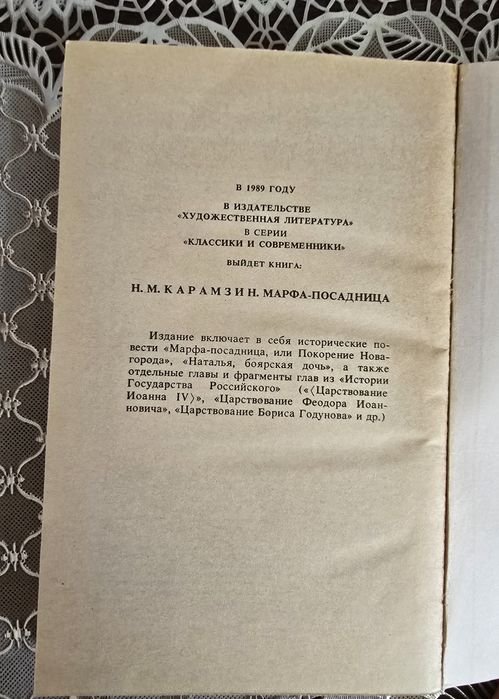 В 1989 ГОДУ

В ИЗДАТЕЛЬСТВЕ
«ХУДОЖЕСТВЕННАЯ ЛИТЕРАТУРА»
В СЕРИИ
«КЛАССИКИ И СОВРЕМЕННИКИ»

ВЫЙДЕТ КНИГА:

Н. М. КАРАМЗИН. МАРФА-ПОСАДНИЦА

Издание включает в себя исторические повести «Марфа-посадница, или Покорение Новагорода», «Наталья, боярская дочь», а также отдельные главы и фрагменты глав из «Истории Государства Российского» («⟨Царствование Иоанна IV⟩», «Царствование Феодора Иоанновича», «Царствование Бориса Годунова» и др.)